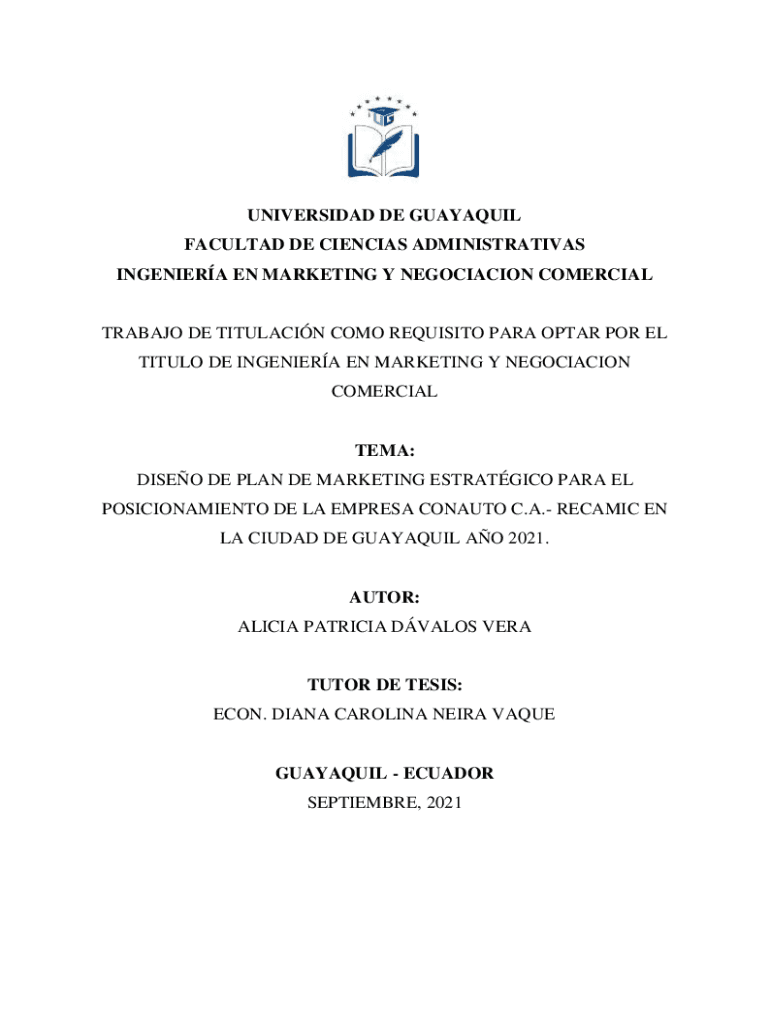 UNIVERSIDAD DE GUAYAQUIL
FACULTAD DE CIENCIAS ADMINISTRATIVAS
INGENIERÍA EN MARKETING Y NEGOCIACION COMERCIAL

TRABAJO DE TITULACIÓN COMO REQUISITO PARA OPTAR POR EL TITULO DE INGENIERÍA EN MARKETING Y NEGOCIACION COMERCIAL

TEMA:
DISEÑO DE PLAN DE MARKETING ESTRATÉGICO PARA EL POSICIONAMIENTO DE LA EMPRESA CONAUTO C.A.- RECAMIC EN LA CIUDAD DE GUAYAQUIL AÑO 2021.

AUTOR:
ALICIA PATRICIA DÁVALOS VERA

TUTOR DE TESIS:
ECON. DIANA CAROLINA NEIRA VAQUE

GUAYAQUIL - ECUADOR
SEPTIEMBRE, 2021